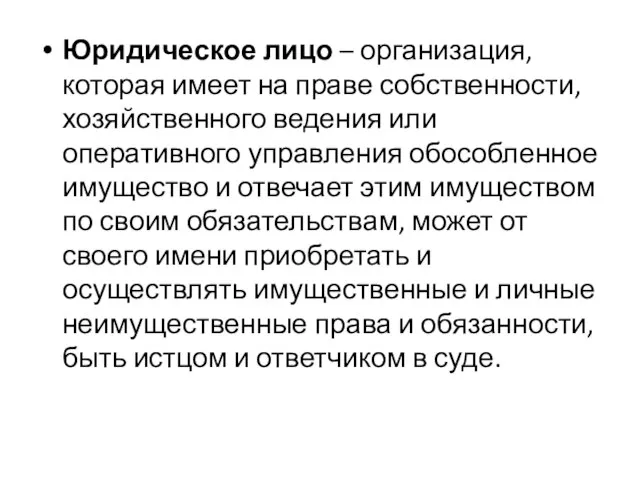 • Юридическое лицо – организация, которая имеет на праве собственности, хозяйственного ведения или оперативного управления обособленное имущество и отвечает этим имуществом по своим обязательствам, может от своего имени приобретать и осуществлять имущественные и личные неимущественные права и обязанности, быть истцом и ответчиком в суде.